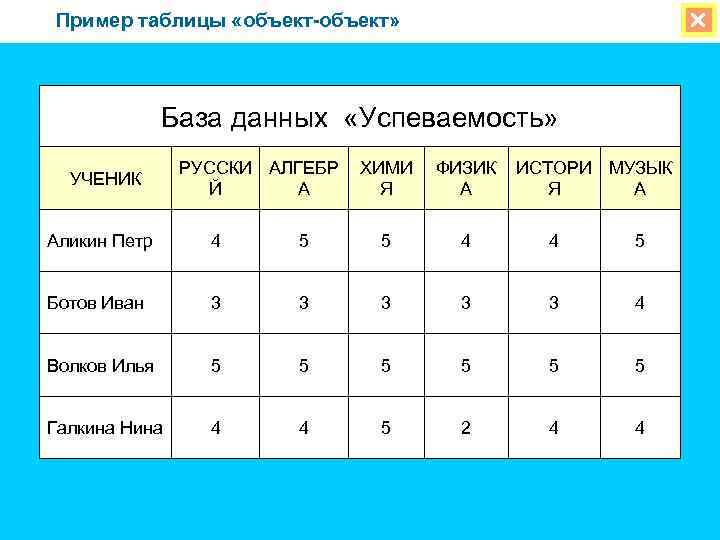 Пример таблицы «объект-объект»

База данных «Успеваемость»

| УЧЕНИК | РУССКИЙ | АЛГЕБРА | ХИМИЯ | ФИЗИКА | ИСТОРИЯ | МУЗЫКА |
|---|---|---|---|---|---|---|
| Аликин Петр | 4 | 5 | 5 | 4 | 4 | 5 |
| Ботов Иван | 3 | 3 | 3 | 3 | 3 | 4 |
| Волков Илья | 5 | 5 | 5 | 5 | 5 | 5 |
| Галкина Нина | 4 | 4 | 5 | 2 | 4 | 4 |